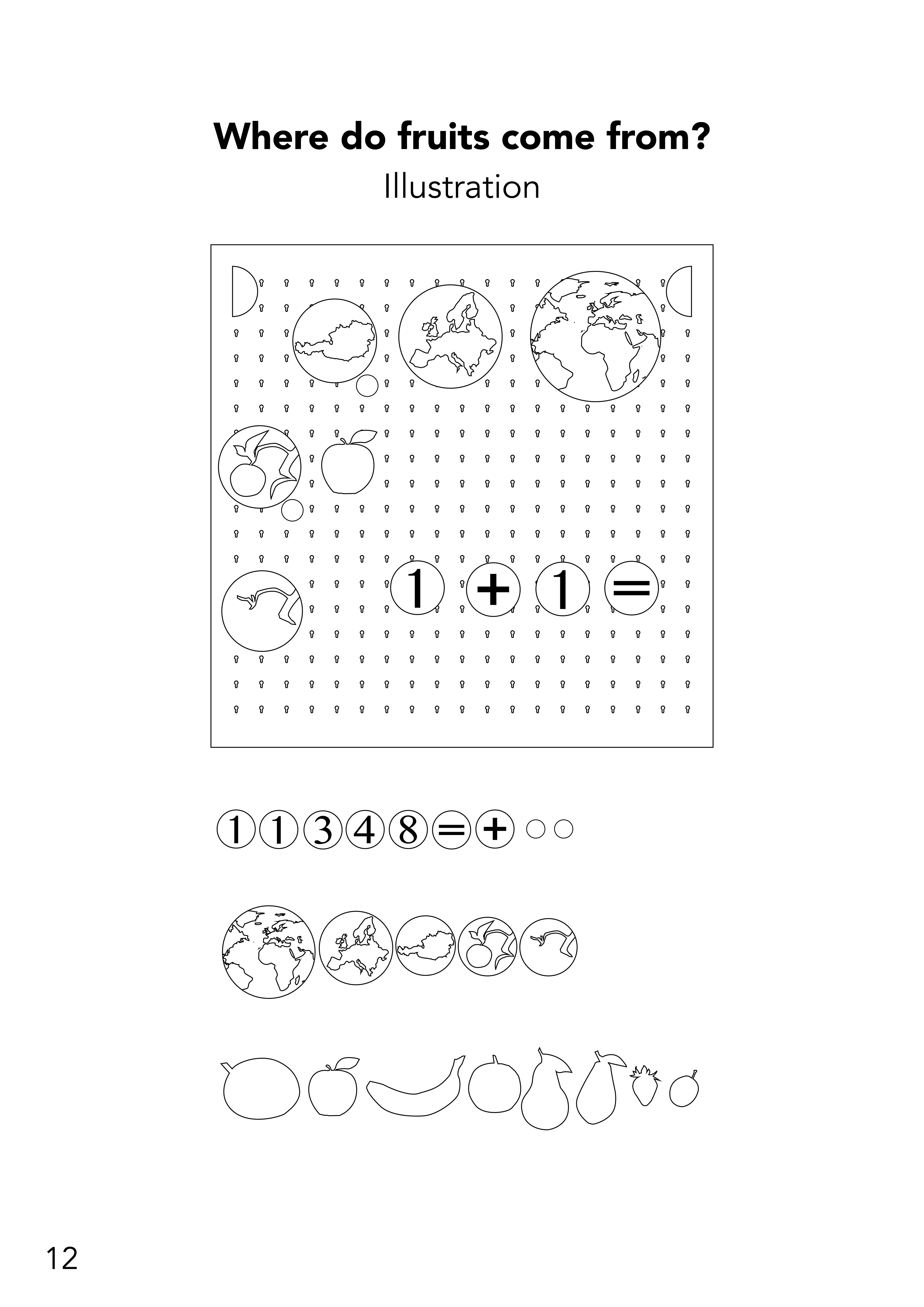 Where do fruits come from?

Illustration

1 + 1 =

1 1 3 4 8 = +

12